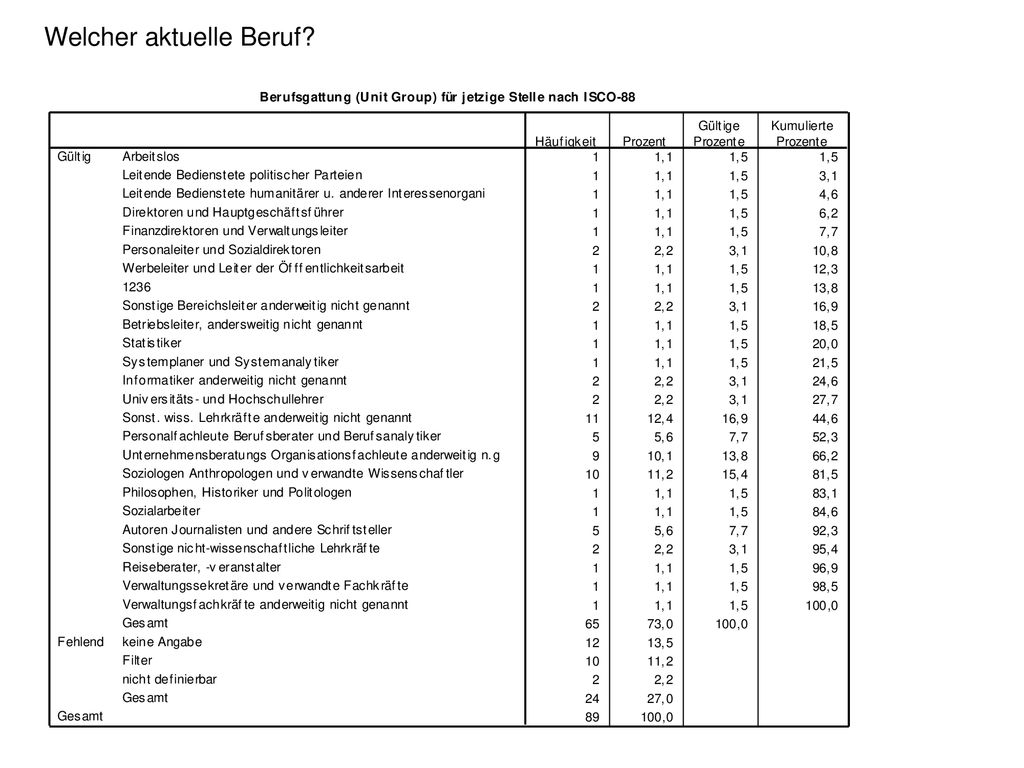 Welcher aktuelle Beruf?

Berufsgattung (Unit Group) für jetzige Stelle nach ISCO-88

| | | Häufigkeit | Prozent | Gültige Prozente | Kumulierte Prozente |
|---|---|---|---|---|---|
| Gültig | Arbeitslos | 1 | 1,1 | 1,5 | 1,5 |
| | Leitende Bedienstete politischer Parteien | 1 | 1,1 | 1,5 | 3,1 |
| | Leitende Bedienstete humanitärer u. anderer Interessenorgani | 1 | 1,1 | 1,5 | 4,6 |
| | Direktoren und Hauptgeschäftsführer | 1 | 1,1 | 1,5 | 6,2 |
| | Finanzdirektoren und Verwaltungsleiter | 1 | 1,1 | 1,5 | 7,7 |
| | Personaleiter und Sozialdirektoren | 2 | 2,2 | 3,1 | 10,8 |
| | Werbeleiter und Leiter der Öffentlichkeitsarbeit | 1 | 1,1 | 1,5 | 12,3 |
| | 1236 | 1 | 1,1 | 1,5 | 13,8 |
| | Sonstige Bereichsleiter anderweitig nicht genannt | 2 | 2,2 | 3,1 | 16,9 |
| | Betriebsleiter, andersweitig nicht genannt | 1 | 1,1 | 1,5 | 18,5 |
| | Statistiker | 1 | 1,1 | 1,5 | 20,0 |
| | Systemplaner und Systemanalytiker | 1 | 1,1 | 1,5 | 21,5 |
| | Informatiker anderweitig nicht genannt | 2 | 2,2 | 3,1 | 24,6 |
| | Universitäts- und Hochschullehrer | 2 | 2,2 | 3,1 | 27,7 |
| | Sonst. wiss. Lehrkräfte anderweitig nicht genannt | 11 | 12,4 | 16,9 | 44,6 |
| | Personalfachleute Berufsberater und Berufsanalytiker | 5 | 5,6 | 7,7 | 52,3 |
| | Unternehmensberatungs Organisationsfachleute anderweitig n.g | 9 | 10,1 | 13,8 | 66,2 |
| | Soziologen Anthropologen und verwandte Wissenschaftler | 10 | 11,2 | 15,4 | 81,5 |
| | Philosophen, Historiker und Politologen | 1 | 1,1 | 1,5 | 83,1 |
| | Sozialarbeiter | 1 | 1,1 | 1,5 | 84,6 |
| | Autoren Journalisten und andere Schriftsteller | 5 | 5,6 | 7,7 | 92,3 |
| | Sonstige nicht-wissenschaftliche Lehrkräfte | 2 | 2,2 | 3,1 | 95,4 |
| | Reiseberater, -veranstalter | 1 | 1,1 | 1,5 | 96,9 |
| | Verwaltungssekretäre und verwandte Fachkräfte | 1 | 1,1 | 1,5 | 98,5 |
| | Verwaltungsfachkräfte anderweitig nicht genannt | 1 | 1,1 | 1,5 | 100,0 |
| | Gesamt | 65 | 73,0 | 100,0 | |
| Fehlend | keine Angabe | 12 | 13,5 | | |
| | Filter | 10 | 11,2 | | |
| | nicht definierbar | 2 | 2,2 | | |
| | Gesamt | 24 | 27,0 | | |
| Gesamt | | 89 | 100,0 | | |